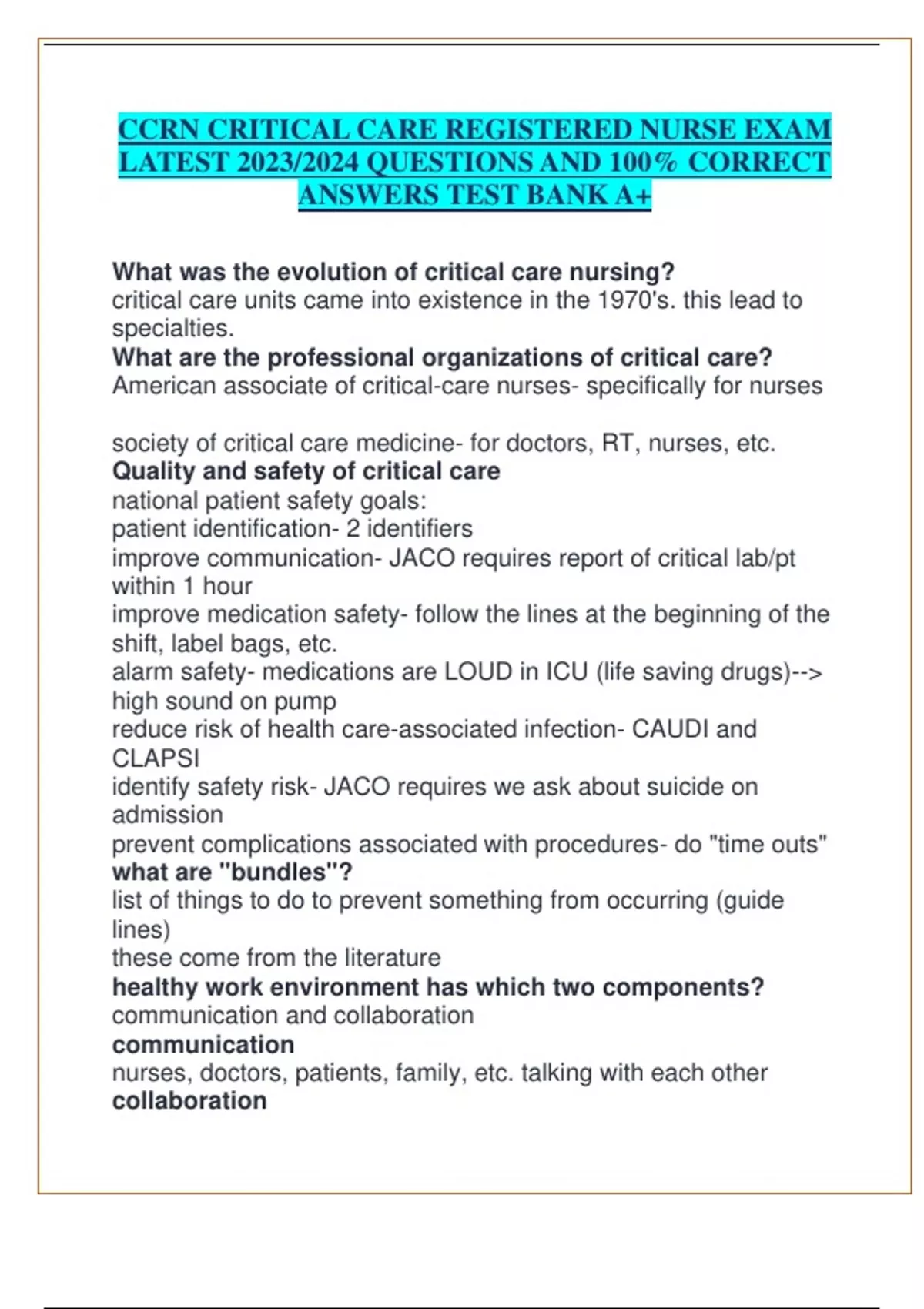 CCRN CRITICAL CARE REGISTERED NURSE EXAM LATEST 2023/2024 QUESTIONS AND 100% CORRECT ANSWERS TEST BANK A+

What was the evolution of critical care nursing?
critical care units came into existence in the 1970's. this lead to specialties.
What are the professional organizations of critical care?
American associate of critical-care nurses- specifically for nurses

society of critical care medicine- for doctors, RT, nurses, etc.
Quality and safety of critical care
national patient safety goals:
patient identification- 2 identifiers
improve communication- JACO requires report of critical lab/pt within 1 hour
improve medication safety- follow the lines at the beginning of the shift, label bags, etc.
alarm safety- medications are LOUD in ICU (life saving drugs)--> high sound on pump
reduce risk of health care-associated infection- CAUDI and CLAPSI
identify safety risk- JACO requires we ask about suicide on admission
prevent complications associated with procedures- do "time outs"
what are "bundles"?
list of things to do to prevent something from occurring (guide lines)
these come from the literature
healthy work environment has which two components?
communication and collaboration
communication
nurses, doctors, patients, family, etc. talking with each other
collaboration